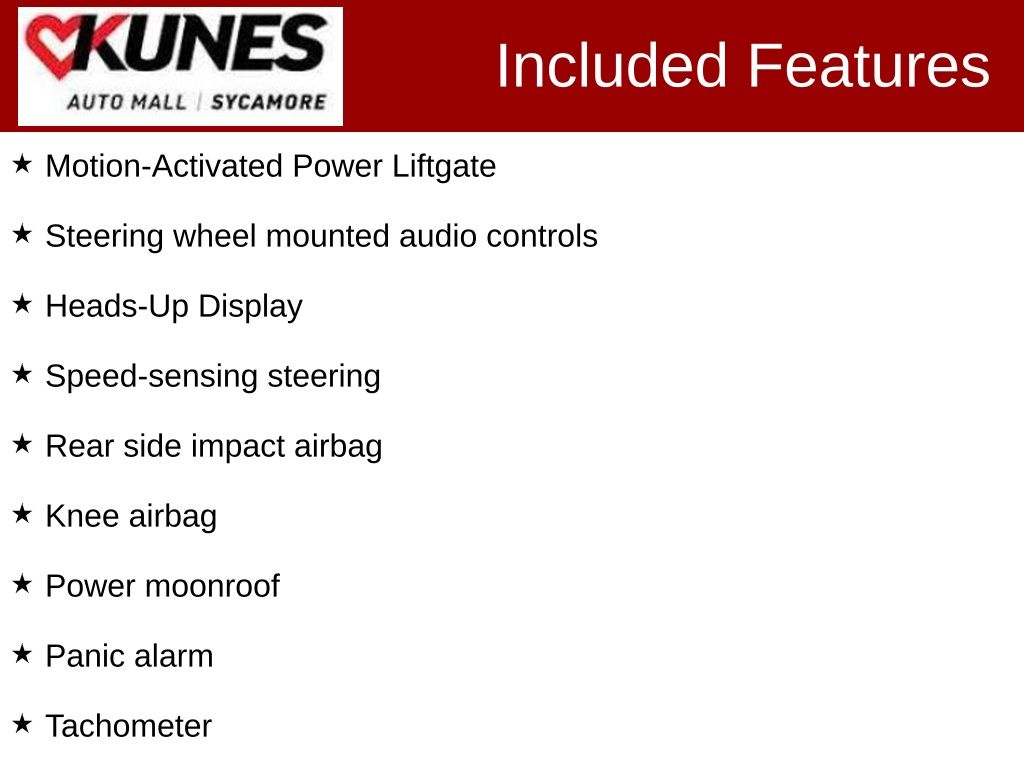 KUNES
AUTO MALL | SYCAMORE

Included Features

★ Motion-Activated Power Liftgate

★ Steering wheel mounted audio controls

★ Heads-Up Display

★ Speed-sensing steering

★ Rear side impact airbag

★ Knee airbag

★ Power moonroof

★ Panic alarm

★ Tachometer